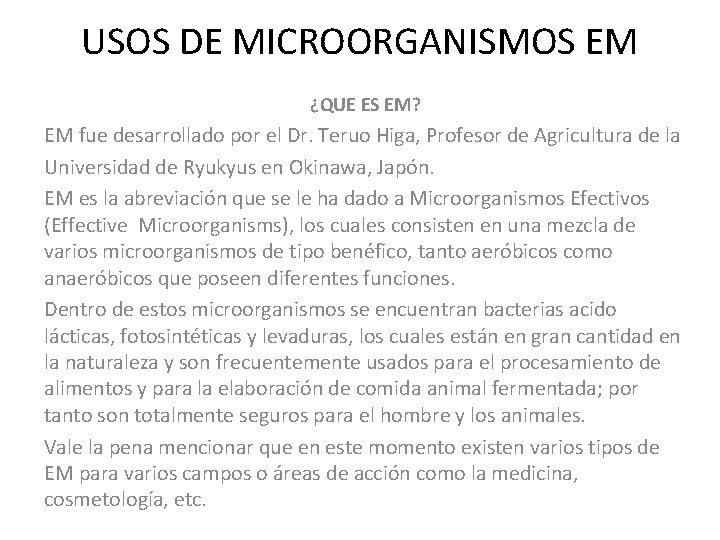 USOS DE MICROORGANISMOS EM

¿QUE ES EM?

EM fue desarrollado por el Dr. Teruo Higa, Profesor de Agricultura de la Universidad de Ryukyus en Okinawa, Japón.

EM es la abreviación que se le ha dado a Microorganismos Efectivos (Effective Microorganisms), los cuales consisten en una mezcla de varios microorganismos de tipo benéfico, tanto aeróbicos como anaeróbicos que poseen diferentes funciones.

Dentro de estos microorganismos se encuentran bacterias acido lácticas, fotosintéticas y levaduras, los cuales están en gran cantidad en la naturaleza y son frecuentemente usados para el procesamiento de alimentos y para la elaboración de comida animal fermentada; por tanto son totalmente seguros para el hombre y los animales.

Vale la pena mencionar que en este momento existen varios tipos de EM para varios campos o áreas de acción como la medicina, cosmetología, etc.